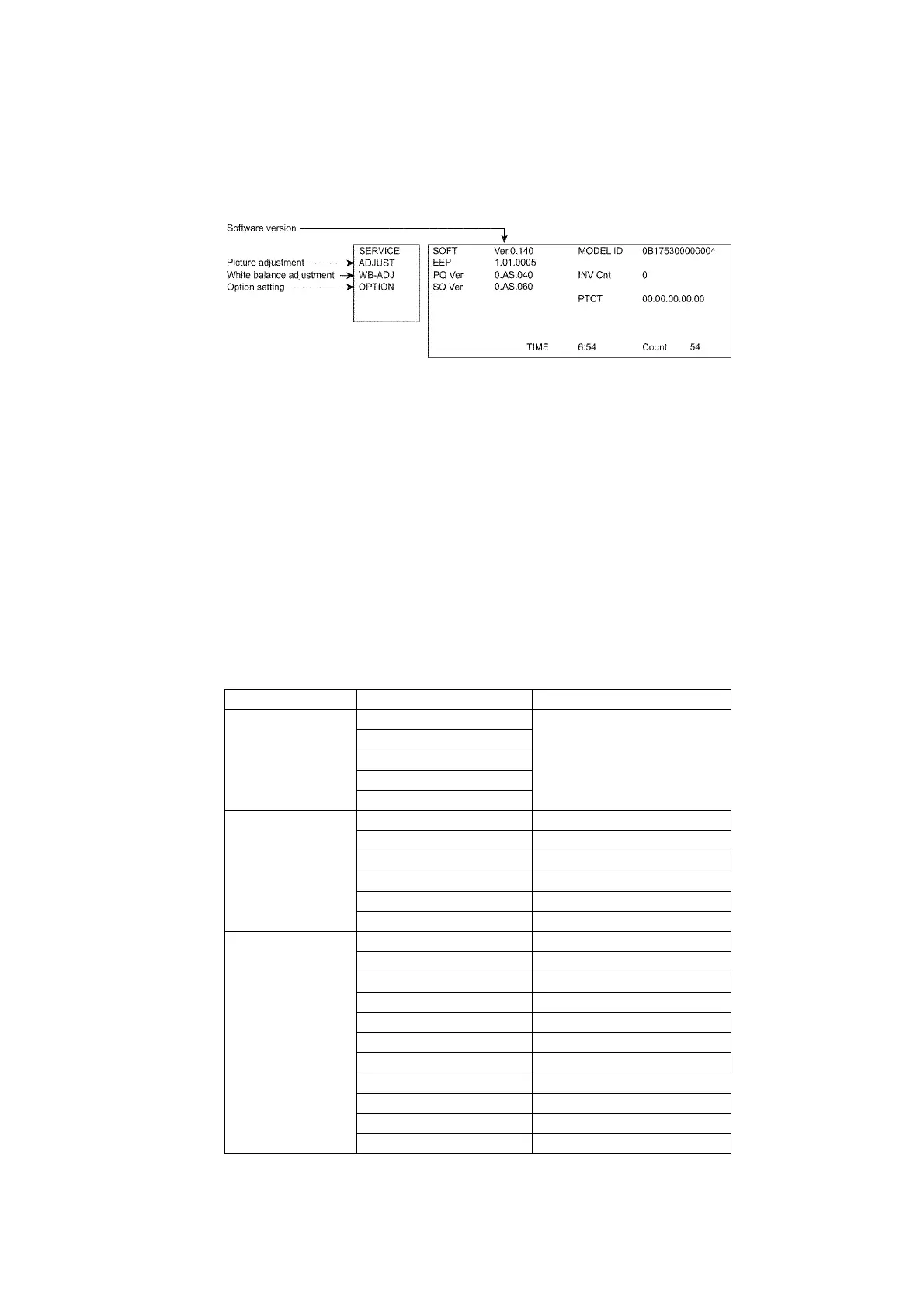 Software version

Picture adjustment
White balance adjustment
Option setting

SERVICE
ADJUST
WB-ADJ
OPTION

SOFT Ver.0.140 MODEL ID 0B175300000004
EEP 1.01.0005
PQ Ver 0.AS.040 INV Cnt 0
SQ Ver 0.AS.060
PTCT 00.00.00.00.00
TIME 6:54 Count 54